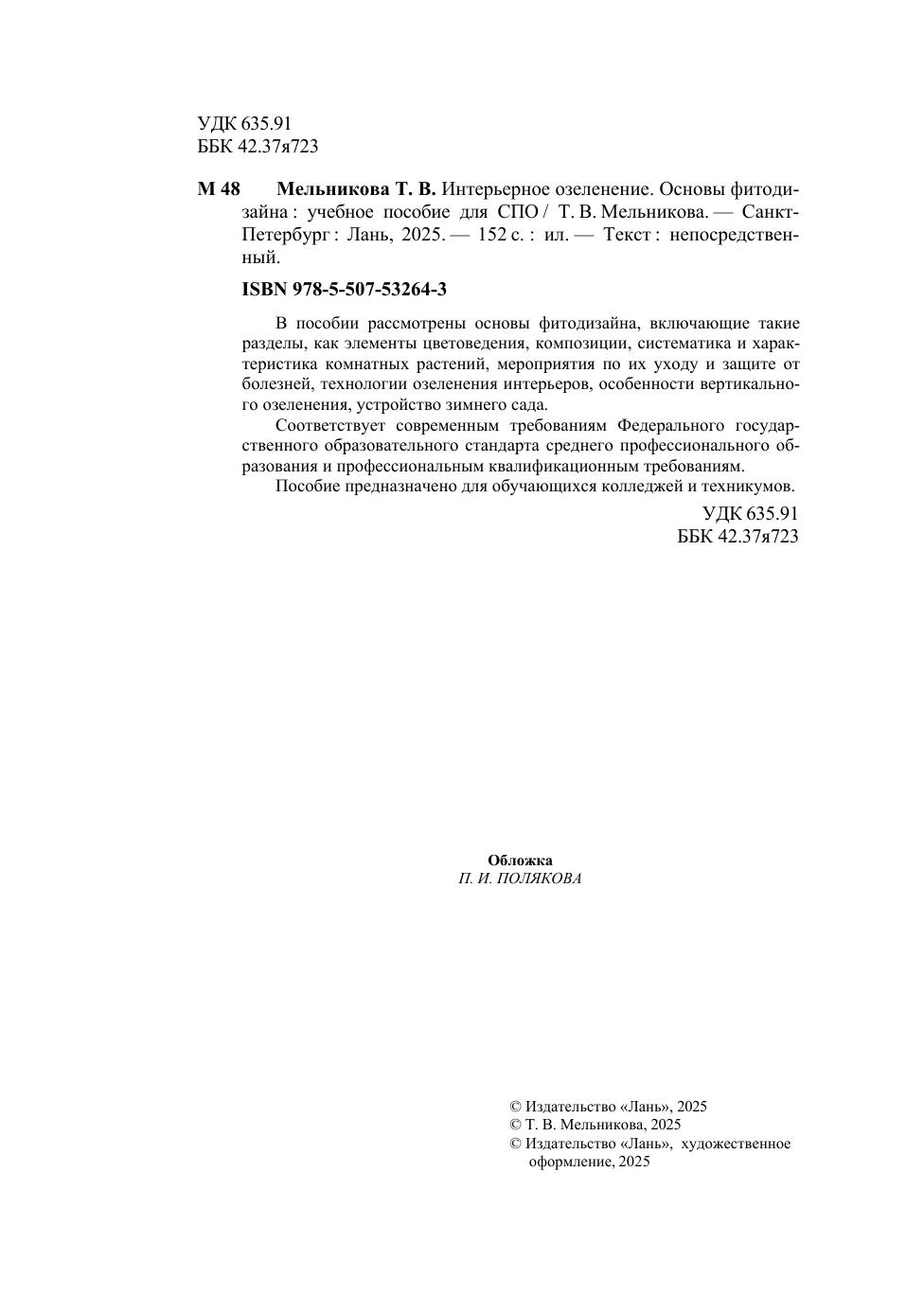 УДК 635.91
ББК 42.37я723

М 48 Мельникова Т. В. Интерьерное озеленение. Основы фитодизайна : учебное пособие для СПО / Т. В. Мельникова. — Санкт-Петербург : Лань, 2025. — 152 с. : ил. — Текст : непосредственный.

ISBN 978-5-507-53264-3

В пособии рассмотрены основы фитодизайна, включающие такие разделы, как элементы цветоведения, композиции, систематика и характеристика комнатных растений, мероприятия по их уходу и защите от болезней, технологии озеленения интерьеров, особенности вертикального озеленения, устройство зимнего сада.

Соответствует современным требованиям Федерального государственного образовательного стандарта среднего профессионального образования и профессиональным квалификационным требованиям.

Пособие предназначено для обучающихся колледжей и техникумов.

УДК 635.91
ББК 42.37я723

Обложка
П. И. ПОЛЯКОВА

© Издательство «Лань», 2025
© Т. В. Мельникова, 2025
© Издательство «Лань», художественное оформление, 2025